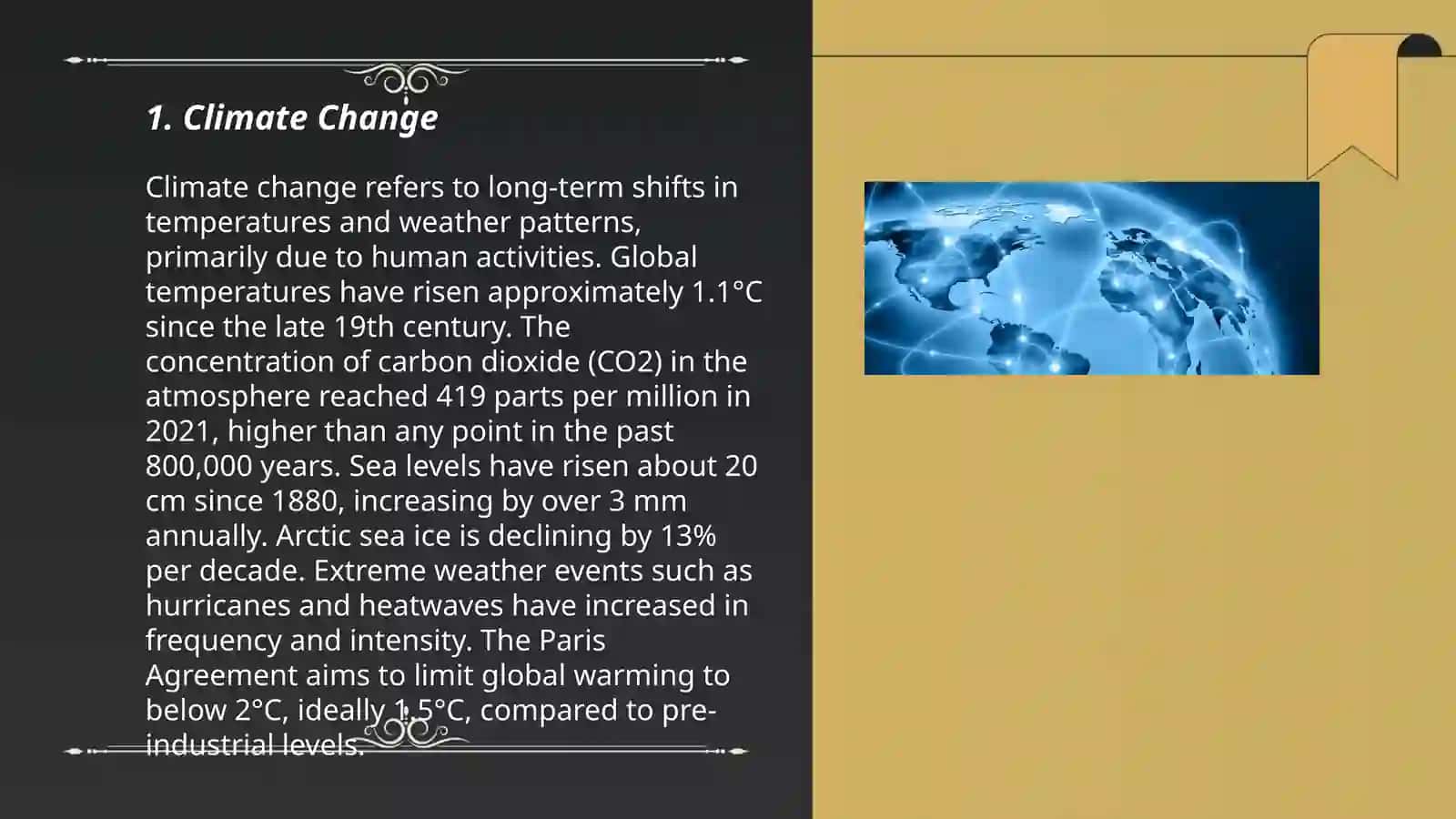 1. Climate Change

Climate change refers to long-term shifts in temperatures and weather patterns, primarily due to human activities. Global temperatures have risen approximately 1.1°C since the late 19th century. The concentration of carbon dioxide (CO2) in the atmosphere reached 419 parts per million in 2021, higher than any point in the past 800,000 years. Sea levels have risen about 20 cm since 1880, increasing by over 3 mm annually. Arctic sea ice is declining by 13% per decade. Extreme weather events such as hurricanes and heatwaves have increased in frequency and intensity. The Paris Agreement aims to limit global warming to below 2°C, ideally 1.5°C, compared to pre-industrial levels.